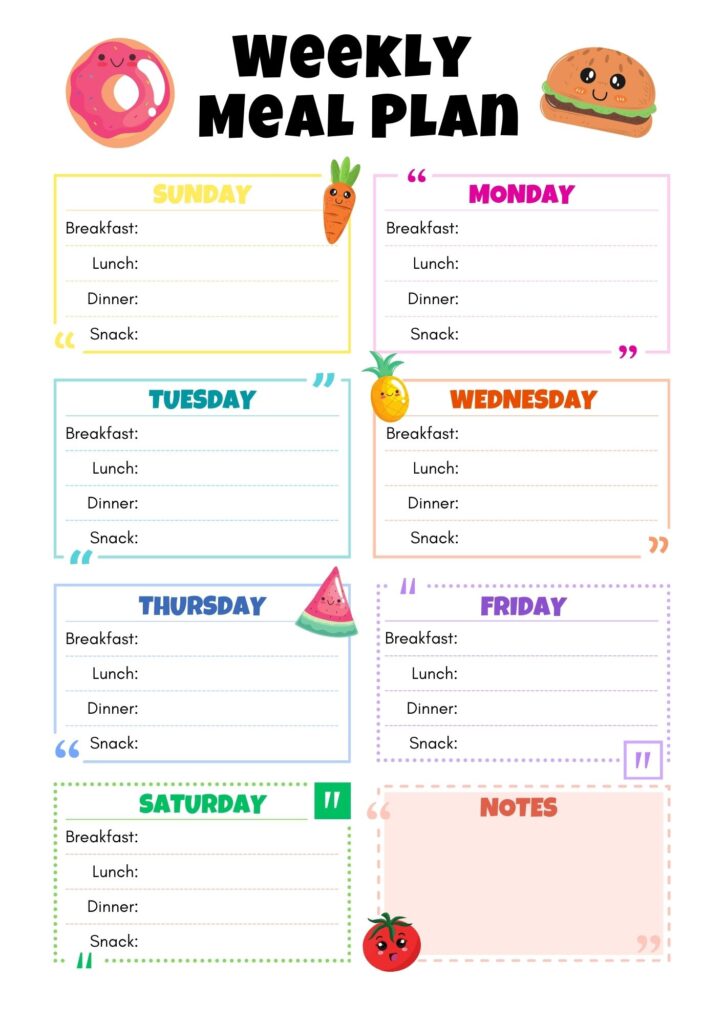 Weekly Meal Plan

SUNDAY
Breakfast:
Lunch:
Dinner:
Snack:

MONDAY
Breakfast:
Lunch:
Dinner:
Snack:

TUESDAY
Breakfast:
Lunch:
Dinner:
Snack:

WEDNESDAY
Breakfast:
Lunch:
Dinner:
Snack:

THURSDAY
Breakfast:
Lunch:
Dinner:
Snack:

FRIDAY
Breakfast:
Lunch:
Dinner:
Snack:

SATURDAY
Breakfast:
Lunch:
Dinner:
Snack:

NOTES